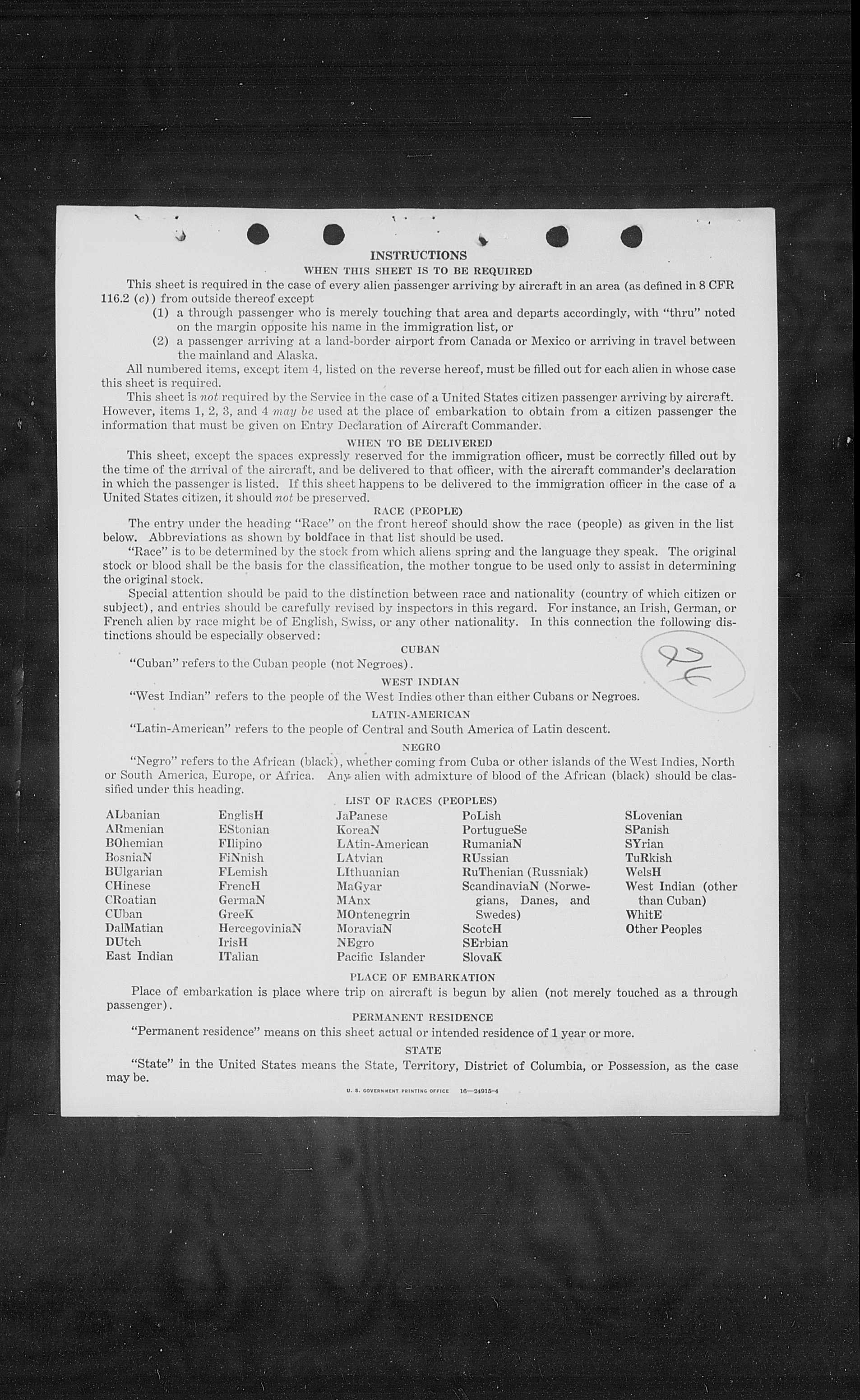 INSTRUCTIONS
WHEN THIS SHEET IS TO BE REQUIRED

This sheet is required in the case of every alien passenger arriving by aircraft in an area (as defined in 8 CFR 116.2 (c)) from outside thereof except

(1) a through passenger who is merely touching that area and departs accordingly, with "thru" noted on the margin opposite his name in the immigration list, or

(2) a passenger arriving at a land-border airport from Canada or Mexico or arriving in travel between the mainland and Alaska.

All numbered items, except item 4, listed on the reverse hereof, must be filled out for each alien in whose case this sheet is required.

This sheet is not required by the Service in the case of a United States citizen passenger arriving by aircraft. However, items 1, 2, 3, and 4 may be used at the place of embarkation to obtain from a citizen passenger the information that must be given on Entry Declaration of Aircraft Commander.

WHEN TO BE DELIVERED

This sheet, except the spaces expressly reserved for the immigration officer, must be correctly filled out by the time of the arrival of the aircraft, and be delivered to that officer, with the aircraft commander's declaration in which the passenger is listed. If this sheet happens to be delivered to the immigration officer in the case of a United States citizen, it should not be preserved.

RACE (PEOPLE)

The entry under the heading "Race" on the front hereof should show the race (people) as given in the list below. Abbreviations as shown by boldface in that list should be used.

"Race" is to be determined by the stock from which aliens spring and the language they speak. The original stock or blood shall be the basis for the classification, the mother tongue to be used only to assist in determining the original stock.

Special attention should be paid to the distinction between race and nationality (country of which citizen or subject), and entries should be carefully revised by inspectors in this regard. For instance, an Irish, German, or French alien by race might be of English, Swiss, or any other nationality. In this connection the following distinctions should be especially observed:

CUBAN

"Cuban" refers to the Cuban people (not Negroes).

26

WEST INDIAN

"West Indian" refers to the people of the West Indies other than either Cubans or Negroes.

LATIN-AMERICAN

"Latin-American" refers to the people of Central and South America of Latin descent.

NEGRO

"Negro" refers to the African (black), whether coming from Cuba or other islands of the West Indies, North or South America, Europe, or Africa. Any alien with admixture of blood of the African (black) should be classified under this heading.

LIST OF RACES (PEOPLES)

ALbanian
ARmenian
BOhemian
BosniaN
BUlgarian
CHinese
CRoatian
CUban
DalMatian
DUtch
East Indian

EnglisH
EStonian
FIlipino
FiNnish
FLemish
FrencH
GermaN
GreeK
HercegoviniaN
IrisH
ITalian

JaPanese
KoreaN
LAtin-American
LAtvian
LIthuanian
MaGyar
MAnx
MOntenegrin
MoraviaN
NEgro
Pacific Islander

PoLish
PortugueSe
RumaniaN
RUssian
RuThenian (Russniak)
ScandinaviaN (Norwegians, Danes, and Swedes)
ScotcH
SErbian
SlovaK

SLovenian
SPanish
SYrian
TuRkish
WelsH
West Indian (other than Cuban)
WhitE
Other Peoples

PLACE OF EMBARKATION

Place of embarkation is place where trip on aircraft is begun by alien (not merely touched as a through passenger).

PERMANENT RESIDENCE

"Permanent residence" means on this sheet actual or intended residence of 1 year or more.

STATE

"State" in the United States means the State, Territory, District of Columbia, or Possession, as the case may be.

U. S. GOVERNMENT PRINTING OFFICE 16—24915-4